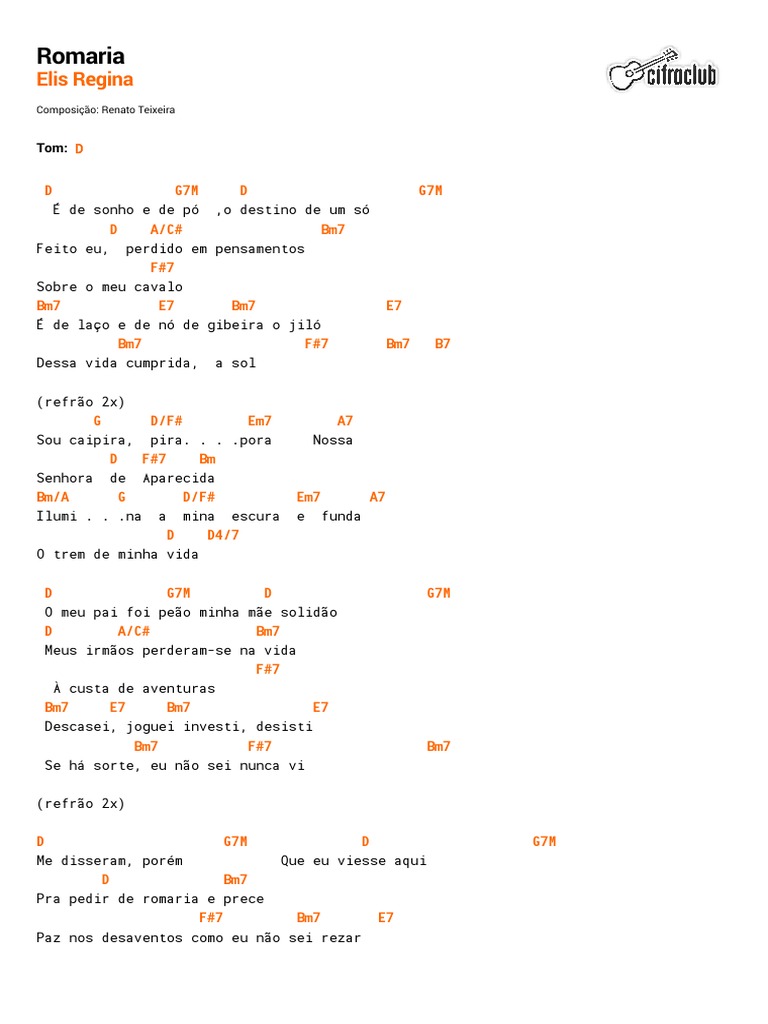 Romaria
Elis Regina

cifraclub

Composição: Renato Teixeira

Tom: D

D G7M D G7M
É de sonho e de pó ,o destino de um só
D A/C# Bm7
Feito eu, perdido em pensamentos
F#7
Sobre o meu cavalo
Bm7 E7 Bm7 E7
É de laço e de nó de gibeira o jiló
Bm7 F#7 Bm7 B7
Dessa vida cumprida, a sol

(refrão 2x)
G D/F# Em7 A7
Sou caipira, pira. . . .pora Nossa
D F#7 Bm
Senhora de Aparecida
Bm/A G D/F# Em7 A7
Ilumi . . .na a mina escura e funda
D D4/7
O trem de minha vida

D G7M D G7M
O meu pai foi peão minha mãe solidão
D A/C# Bm7
Meus irmãos perderam-se na vida
F#7
À custa de aventuras
Bm7 E7 Bm7 E7
Descasei, joguei investi, desisti
Bm7 F#7 Bm7
Se há sorte, eu não sei nunca vi

(refrão 2x)

D G7M D G7M
Me disseram, porém Que eu viesse aqui
D Bm7
Pra pedir de romaria e prece
F#7 Bm7 E7
Paz nos desaventos como eu não sei rezar